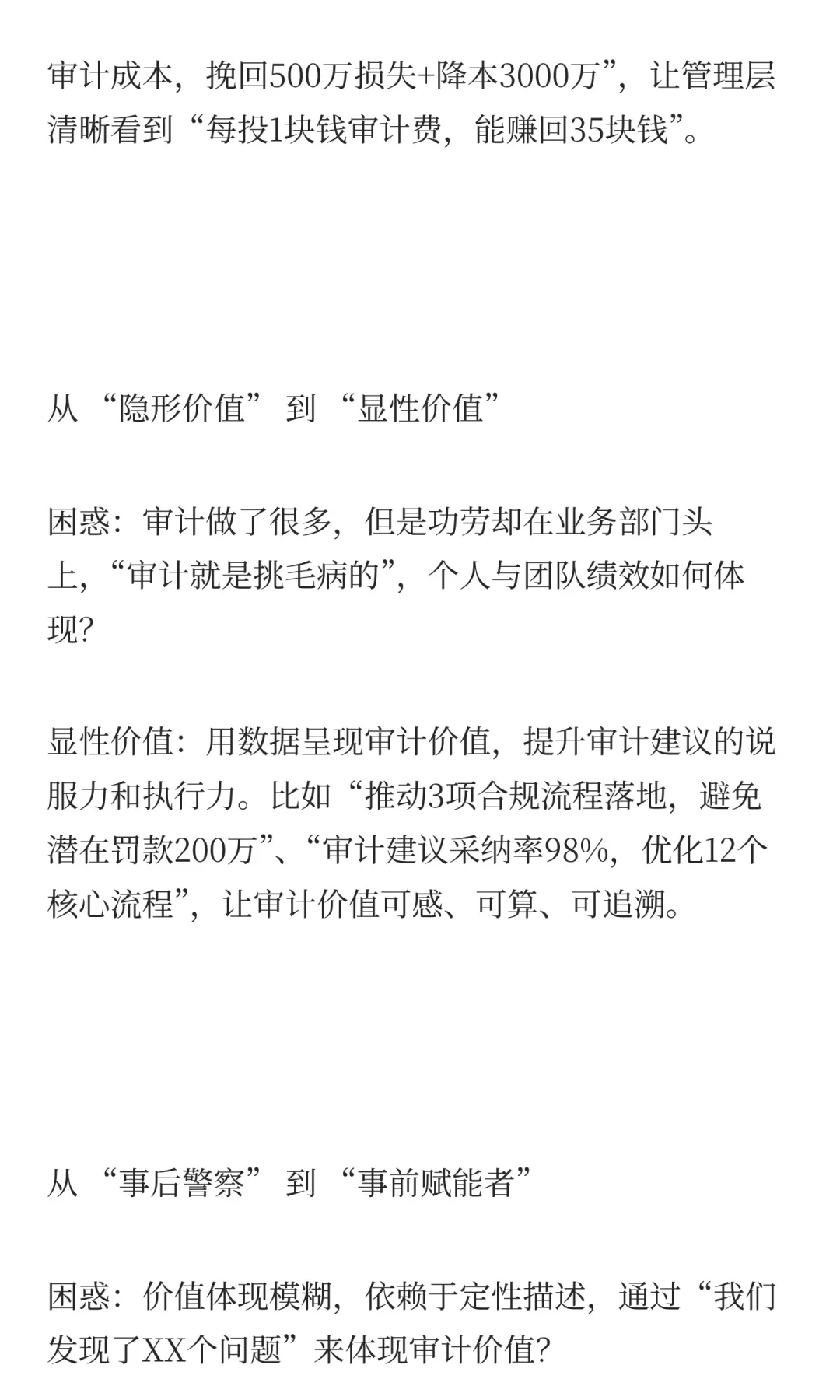 审计成本，挽回500万损失+降本3000万”，让管理层清晰看到“每投1块钱审计费，能赚回35块钱”。

从 “隐形价值” 到 “显性价值”

困惑：审计做了很多，但是功劳却在业务部门头上，“审计就是挑毛病的”，个人与团队绩效如何体现?

显性价值：用数据呈现审计价值，提升审计建议的说服力和执行力。比如“推动3项合规流程落地，避免潜在罚款200万”、“审计建议采纳率98%，优化12个核心流程”，让审计价值可感、可算、可追溯。

从 “事后警察” 到 “事前赋能者”

困惑：价值体现模糊，依赖于定性描述，通过“我们发现了XX个问题”来体现审计价值?